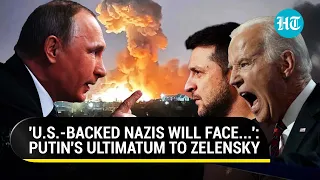 HT

'U.S.-BACKED NAZIS WILL FACE...': PUTIN'S ULTIMATUM TO ZELENSKY